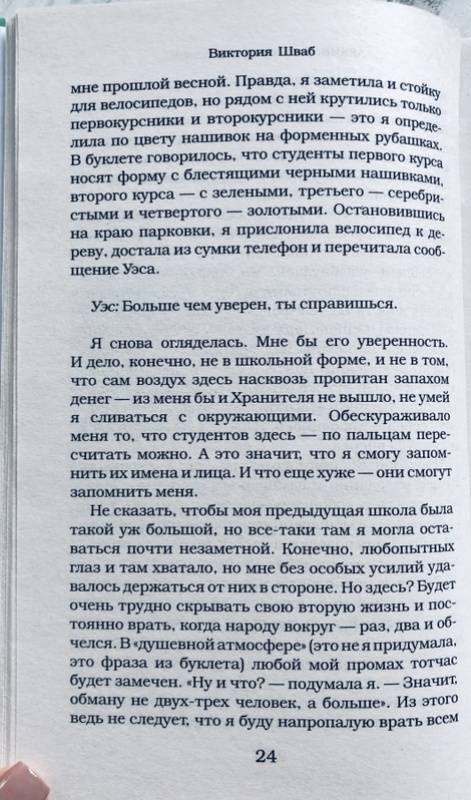 Виктория Шваб

мне прошлой весной. Правда, я заметила и стойку для велосипедов, но рядом с ней крутились только первокурсники и второкурсники — это я определила по цвету нашивок на форменных рубашках. В буклете говорилось, что студенты первого курса носят форму с блестящими черными нашивками, второго курса — с зелеными, третьего — серебристыми и четвертого — золотыми. Остановившись на краю парковки, я прислонила велосипед к дереву, достала из сумки телефон и перечитала сообщение Уэса.

Уэс: Больше чем уверен, ты справишься.

Я снова огляделась. Мне бы его уверенность. И дело, конечно, не в школьной форме, и не в том, что сам воздух здесь насквозь пропитан запахом денег — из меня бы и Хранителя не вышло, не умей я сливаться с окружающими. Обескураживало меня то, что студентов здесь — по пальцам пересчитать можно. А это значит, что я смогу запомнить их имена и лица. И что еще хуже — они смогут запомнить меня.

Не сказать, чтобы моя предыдущая школа была такой уж большой, но все-таки там я могла оставаться почти незаметной. Конечно, любопытных глаз и там хватало, но мне без особых усилий удавалось держаться от них в стороне. Но здесь? Будет очень трудно скрывать свою вторую жизнь и постоянно врать, когда народу вокруг — раз, два и обчелся. В «душевной атмосфере» (это не я придумала, это фраза из буклета) любой мой промах тотчас будет замечен. «Ну и что? — подумала я. — Значит, обману не двух-трех человек, а больше». Из этого ведь не следует, что я буду напропалую врать всем

24